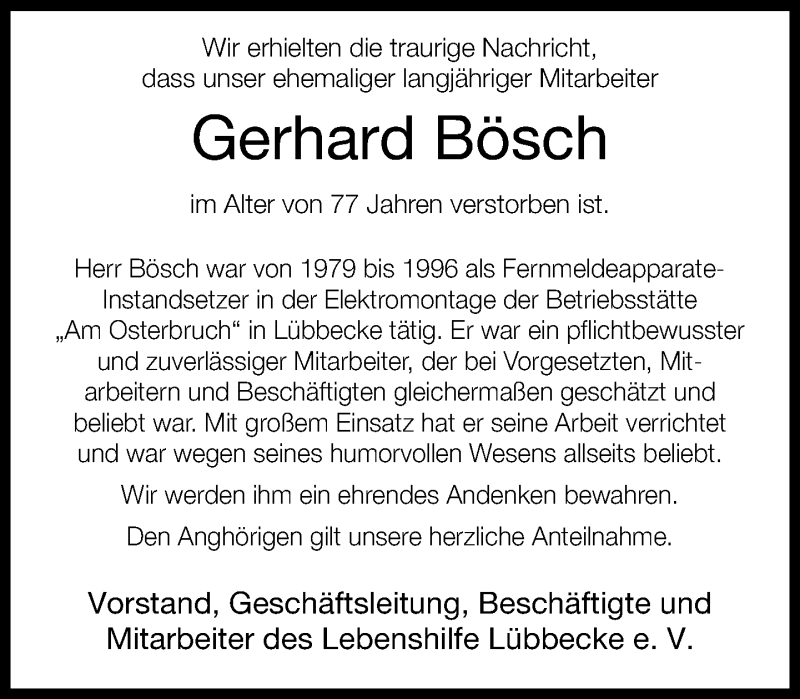 Wir erhielten die traurige Nachricht, dass unser ehemaliger langjähriger Mitarbeiter

Gerhard Bösch

im Alter von 77 Jahren verstorben ist.

Herr Bösch war von 1979 bis 1996 als Fernmeldeapparate-Instandsetzer in der Elektromontage der Betriebsstätte „Am Osterbruch“ in Lübbecke tätig. Er war ein pflichtbewusster und zuverlässiger Mitarbeiter, der bei Vorgesetzten, Mitarbeitern und Beschäftigten gleichermaßen geschätzt und beliebt war. Mit großem Einsatz hat er seine Arbeit verrichtet und war wegen seines humorvollen Wesens allseits beliebt.

Wir werden ihm ein ehrendes Andenken bewahren.

Den Anghörigen gilt unsere herzliche Anteilnahme.

Vorstand, Geschäftsleitung, Beschäftigte und Mitarbeiter des Lebenshilfe Lübbecke e. V.